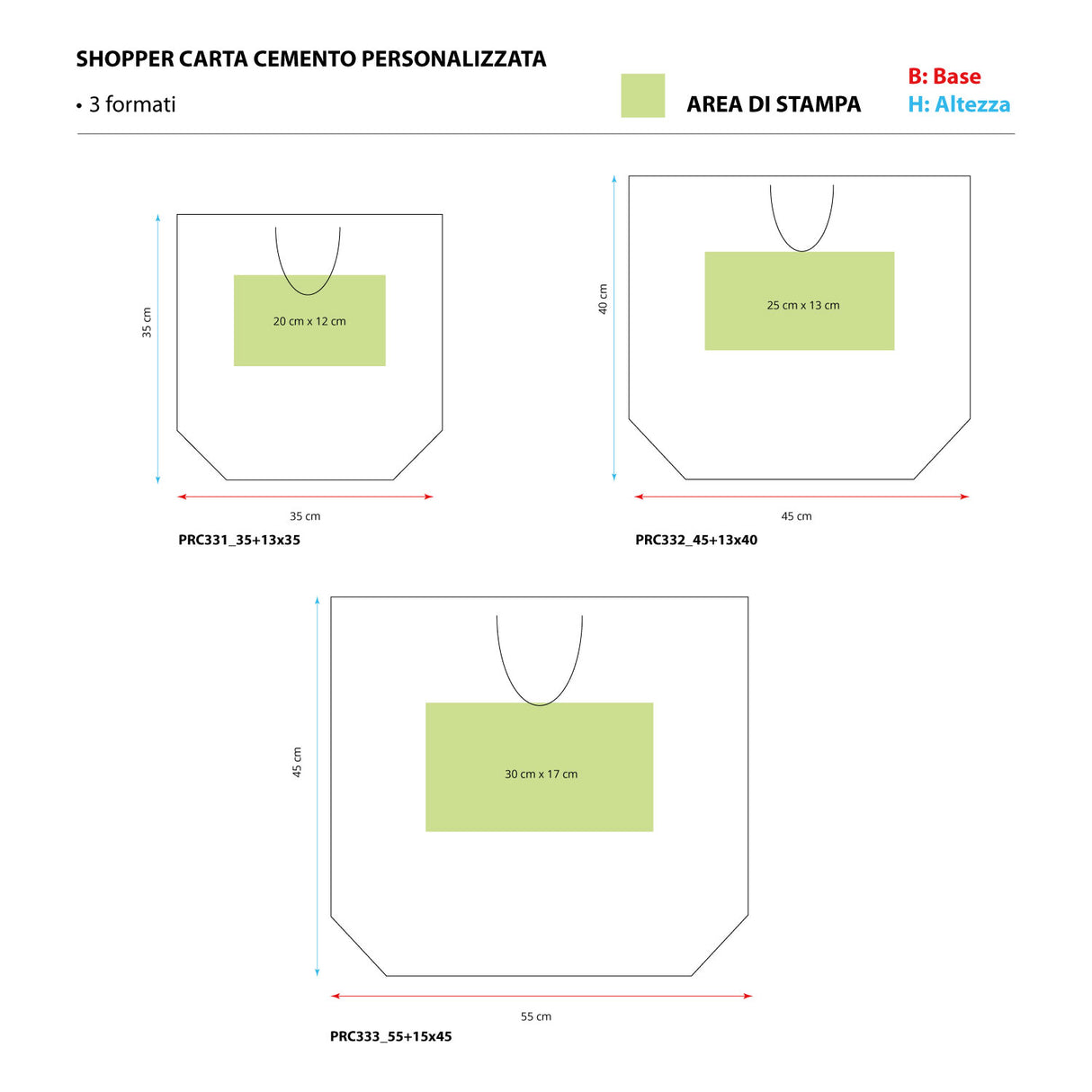 SHOPPER CARTA CEMENTO PERSONALIZZATA

• 3 formati

AREA DI STAMPA

B: Base
H: Altezza

35 cm

20 cm x 12 cm

35 cm

PRC331_35+13x35

40 cm

25 cm x 13 cm

45 cm

PRC332_45+13x40

45 cm

30 cm x 17 cm

55 cm

PRC333_55+15x45